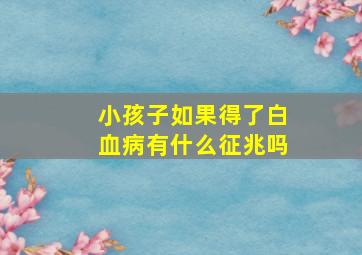 小孩子如果得了白血病有什么征兆吗